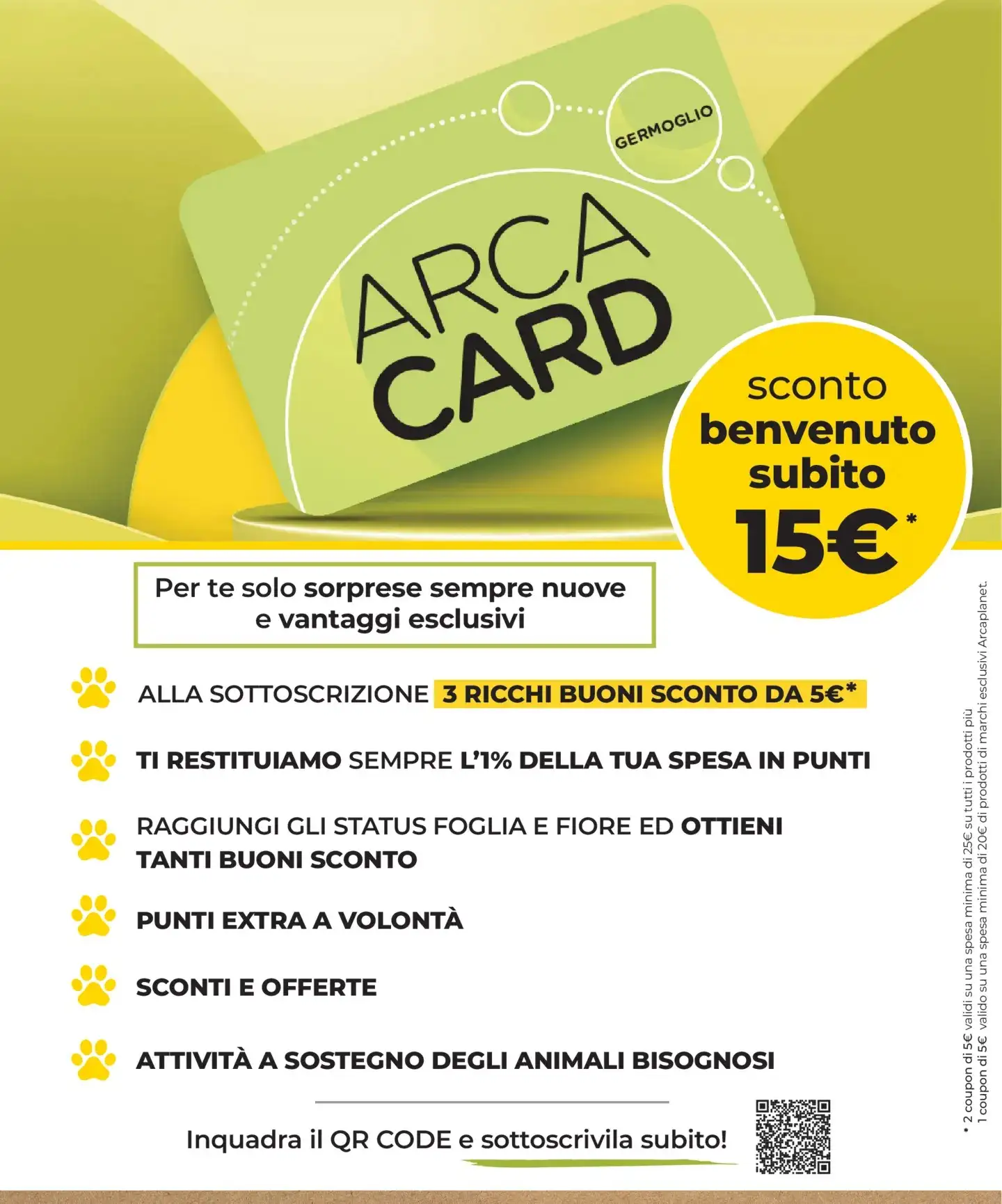 GERMOGLIO

ARCA CARD

sconto benvenuto subito 15€*

Per te solo sorprese sempre nuove e vantaggi esclusivi

ALLA SOTTOSCRIZIONE 3 RICCHI BUONI SCONTO DA 5€*

TI RESTITUIAMO SEMPRE L'1% DELLA TUA SPESA IN PUNTI

RAGGIUNGI GLI STATUS FOGLIA E FIORE ED OTTIENI TANTI BUONI SCONTO

PUNTI EXTRA A VOLONTÀ

SCONTI E OFFERTE

ATTIVITÀ A SOSTEGNO DEGLI ANIMALI BISOGNOSI

Inquadra il QR CODE e sottoscrivila subito!

* 2 coupon di 5€ validi su una spesa minima di 25€ su tutti i prodotti più
1 coupon di 5€ valido su una spesa minima di 20€ di prodotti di marchi esclusivi Arcaplanet.